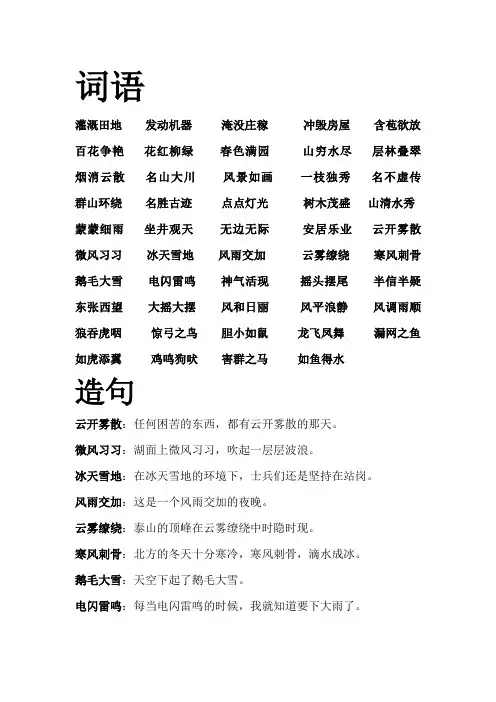 词语

灌溉田地　发动机器　淹没庄稼　冲毁房屋　含苞欲放
百花争艳　花红柳绿　春色满园　山穷水尽　层林叠翠
烟消云散　名山大川　风景如画　一枝独秀　名不虚传
群山环绕　名胜古迹　点点灯光　树木茂盛　山清水秀
蒙蒙细雨　坐井观天　无边无际　安居乐业　云开雾散
微风习习　冰天雪地　风雨交加　云雾缭绕　寒风刺骨
鹅毛大雪　电闪雷鸣　神气活现　摇头摆尾　半信半疑
东张西望　大摇大摆　风和日丽　风平浪静　风调雨顺
狼吞虎咽　惊弓之鸟　胆小如鼠　龙飞凤舞　漏网之鱼
如虎添翼　鸡鸣狗吠　害群之马　如鱼得水

造句

云开雾散：任何困苦的东西，都有云开雾散的那天。

微风习习：湖面上微风习习，吹起一层层波浪。

冰天雪地：在冰天雪地的环境下，士兵们还是坚持在站岗。

风雨交加：这是一个风雨交加的夜晚。

云雾缭绕：泰山的顶峰在云雾缭绕中时隐时现。

寒风刺骨：北方的冬天十分寒冷，寒风刺骨，滴水成冰。

鹅毛大雪：天空下起了鹅毛大雪。

电闪雷鸣：每当电闪雷鸣的时候，我就知道要下大雨了。